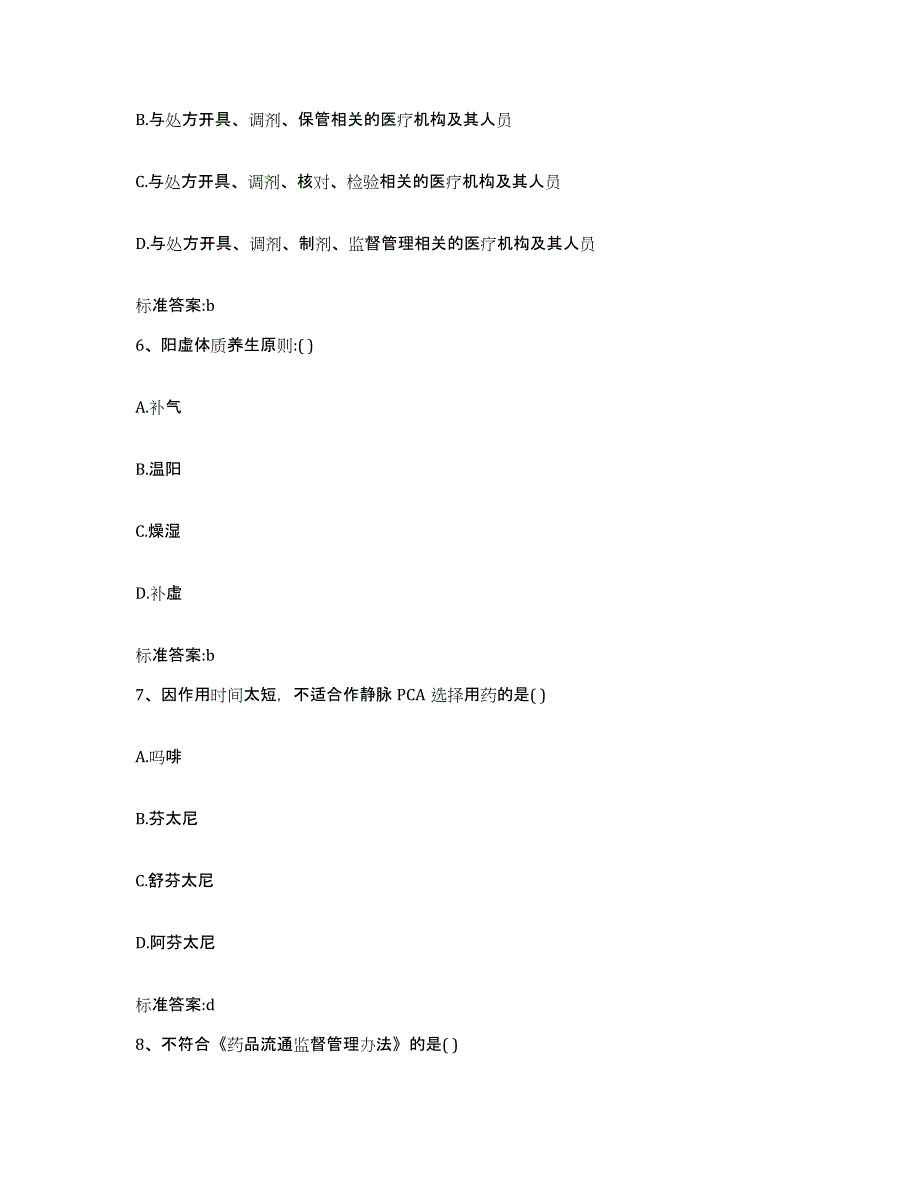 B.与处方开具、调剂、保管相关的医疗机构及其人员

C.与处方开具、调剂、核对、检验相关的医疗机构及其人员

D.与处方开具、调剂、制剂、监督管理相关的医疗机构及其人员

标准答案:b

6、阳虚体质养生原则:( )

A.补气

B.温阳

C.燥湿

D.补虚

标准答案:b

7、因作用时间太短，不适合作静脉 PCA 选择用药的是( )

A.吗啡

B.芬太尼

C.舒芬太尼

D.阿芬太尼

标准答案:d

8、不符合《药品流通监督管理办法》的是( )